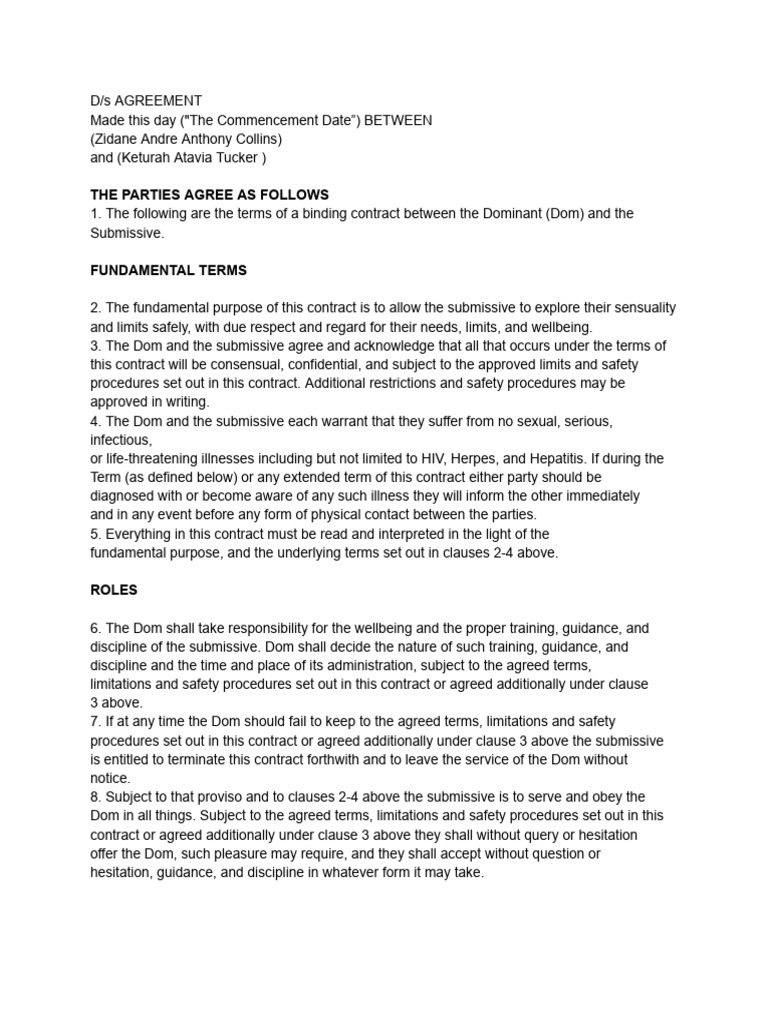 D/s AGREEMENT
Made this day ("The Commencement Date") BETWEEN
(Zidane Andre Anthony Collins)
and (Keturah Atavia Tucker )

THE PARTIES AGREE AS FOLLOWS
1. The following are the terms of a binding contract between the Dominant (Dom) and the Submissive.

FUNDAMENTAL TERMS

2. The fundamental purpose of this contract is to allow the submissive to explore their sensuality and limits safely, with due respect and regard for their needs, limits, and wellbeing.
3. The Dom and the submissive agree and acknowledge that all that occurs under the terms of this contract will be consensual, confidential, and subject to the approved limits and safety procedures set out in this contract. Additional restrictions and safety procedures may be approved in writing.
4. The Dom and the submissive each warrant that they suffer from no sexual, serious, infectious,
or life-threatening illnesses including but not limited to HIV, Herpes, and Hepatitis. If during the Term (as defined below) or any extended term of this contract either party should be diagnosed with or become aware of any such illness they will inform the other immediately and in any event before any form of physical contact between the parties.
5. Everything in this contract must be read and interpreted in the light of the fundamental purpose, and the underlying terms set out in clauses 2-4 above.

ROLES

6. The Dom shall take responsibility for the wellbeing and the proper training, guidance, and discipline of the submissive. Dom shall decide the nature of such training, guidance, and discipline and the time and place of its administration, subject to the agreed terms, limitations and safety procedures set out in this contract or agreed additionally under clause 3 above.
7. If at any time the Dom should fail to keep to the agreed terms, limitations and safety procedures set out in this contract or agreed additionally under clause 3 above the submissive is entitled to terminate this contract forthwith and to leave the service of the Dom without notice.
8. Subject to that proviso and to clauses 2-4 above the submissive is to serve and obey the Dom in all things. Subject to the agreed terms, limitations and safety procedures set out in this contract or agreed additionally under clause 3 above they shall without query or hesitation offer the Dom, such pleasure may require, and they shall accept without question or hesitation, guidance, and discipline in whatever form it may take.